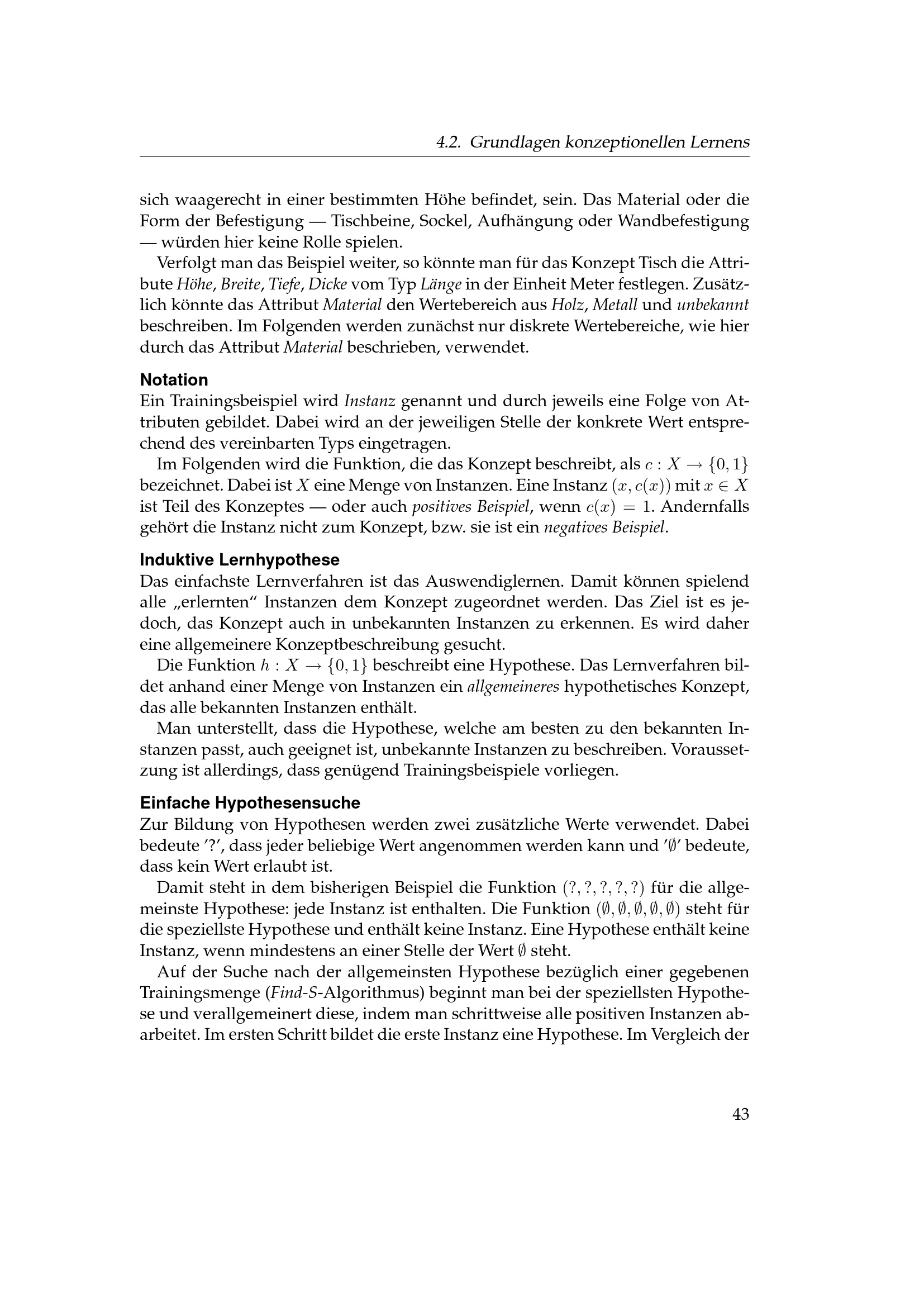 4.2. Grundlagen konzeptionellen Lernens

sich waagerecht in einer bestimmten Höhe befindet, sein. Das Material oder die Form der Befestigung — Tischbeine, Sockel, Aufhängung oder Wandbefestigung — würden hier keine Rolle spielen.

Verfolgt man das Beispiel weiter, so könnte man für das Konzept Tisch die Attribute Höhe, Breite, Tiefe, Dicke vom Typ Länge in der Einheit Meter festlegen. Zusätzlich könnte das Attribut Material den Wertebereich aus Holz, Metall und unbekannt beschreiben. Im Folgenden werden zunächst nur diskrete Wertebereiche, wie hier durch das Attribut Material beschrieben, verwendet.

Notation
Ein Trainingsbeispiel wird Instanz genannt und durch jeweils eine Folge von Attributen gebildet. Dabei wird an der jeweiligen Stelle der konkrete Wert entsprechend des vereinbarten Typs eingetragen.

Im Folgenden wird die Funktion, die das Konzept beschreibt, als $c : X \rightarrow \{0, 1\}$ bezeichnet. Dabei ist $X$ eine Menge von Instanzen. Eine Instanz $(x, c(x))$ mit $x \in X$ ist Teil des Konzeptes — oder auch positives Beispiel, wenn $c(x) = 1$. Andernfalls gehört die Instanz nicht zum Konzept, bzw. sie ist ein negatives Beispiel.

Induktive Lernhypothese
Das einfachste Lernverfahren ist das Auswendiglernen. Damit können spielend alle „erlernten“ Instanzen dem Konzept zugeordnet werden. Das Ziel ist es jedoch, das Konzept auch in unbekannten Instanzen zu erkennen. Es wird daher eine allgemeinere Konzeptbeschreibung gesucht.

Die Funktion $h : X \rightarrow \{0, 1\}$ beschreibt eine Hypothese. Das Lernverfahren bildet anhand einer Menge von Instanzen ein allgemeineres hypothetisches Konzept, das alle bekannten Instanzen enthält.

Man unterstellt, dass die Hypothese, welche am besten zu den bekannten Instanzen passt, auch geeignet ist, unbekannte Instanzen zu beschreiben. Voraussetzung ist allerdings, dass genügend Trainingsbeispiele vorliegen.

Einfache Hypothesensuche
Zur Bildung von Hypothesen werden zwei zusätzliche Werte verwendet. Dabei bedeute ’?’, dass jeder beliebige Wert angenommen werden kann und ’$\emptyset$’ bedeute, dass kein Wert erlaubt ist.

Damit steht in dem bisherigen Beispiel die Funktion $(?, ?, ?, ?, ?)$ für die allgemeinste Hypothese: jede Instanz ist enthalten. Die Funktion $(\emptyset, \emptyset, \emptyset, \emptyset, \emptyset)$ steht für die speziellste Hypothese und enthält keine Instanz. Eine Hypothese enthält keine Instanz, wenn mindestens an einer Stelle der Wert $\emptyset$ steht.

Auf der Suche nach der allgemeinsten Hypothese bezüglich einer gegebenen Trainingsmenge (Find-S-Algorithmus) beginnt man bei der speziellsten Hypothese und verallgemeinert diese, indem man schrittweise alle positiven Instanzen abarbeitet. Im ersten Schritt bildet die erste Instanz eine Hypothese. Im Vergleich der

43